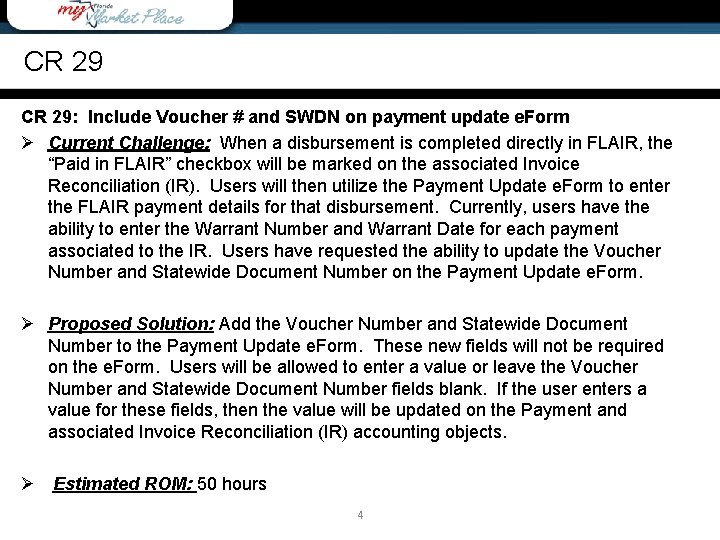 my Florida Market Place

CR 29

CR 29: Include Voucher # and SWDN on payment update eForm

➢ Current Challenge: When a disbursement is completed directly in FLAIR, the "Paid in FLAIR" checkbox will be marked on the associated Invoice Reconciliation (IR). Users will then utilize the Payment Update eForm to enter the FLAIR payment details for that disbursement. Currently, users have the ability to enter the Warrant Number and Warrant Date for each payment associated to the IR. Users have requested the ability to update the Voucher Number and Statewide Document Number on the Payment Update eForm.

➢ Proposed Solution: Add the Voucher Number and Statewide Document Number to the Payment Update eForm. These new fields will not be required on the eForm. Users will be allowed to enter a value or leave the Voucher Number and Statewide Document Number fields blank. If the user enters a value for these fields, then the value will be updated on the Payment and associated Invoice Reconciliation (IR) accounting objects.

➢ Estimated ROM: 50 hours

4